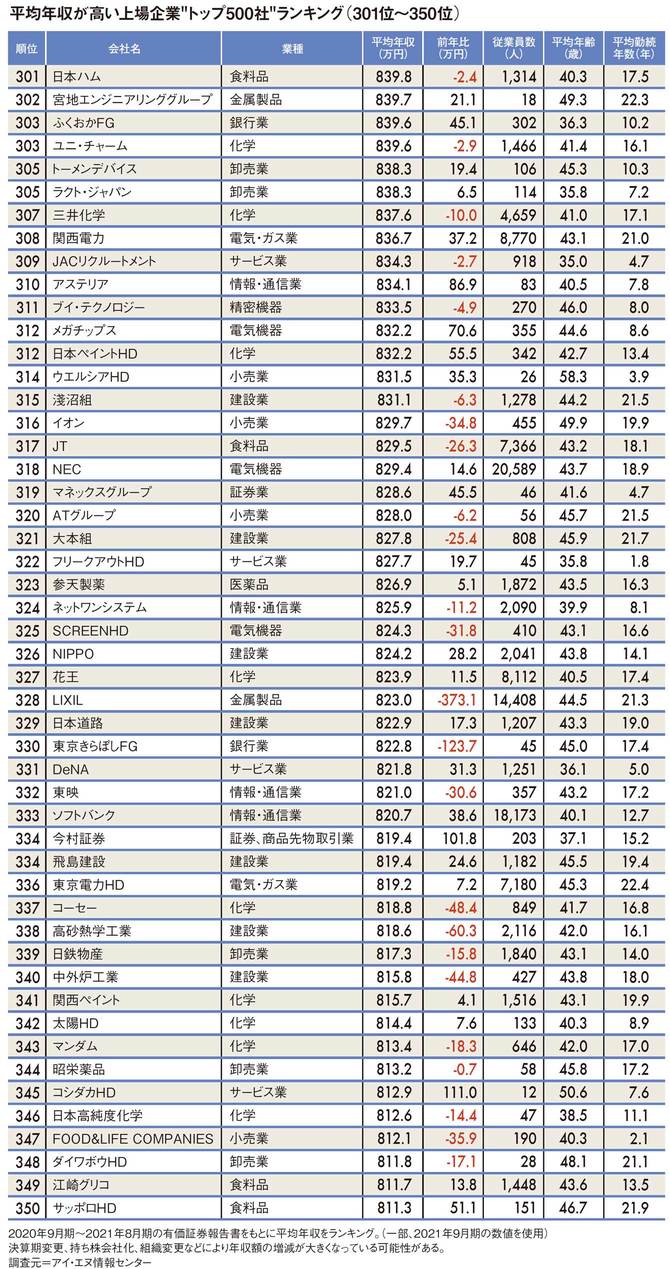 平均年収が高い上場企業"トップ500社"ランキング（301位～350位）

| 順位 | 会社名 | 業種 | 平均年収（万円） | 前年比（万円） | 従業員数（人） | 平均年齢（歳） | 平均勤続年数（年） |
|---|---|---|---|---|---|---|---|
| 301 | 日本ハム | 食料品 | 839.8 | -2.4 | 1,314 | 40.3 | 17.5 |
| 302 | 宮地エンジニアリンググループ | 金属製品 | 839.7 | 21.1 | 18 | 49.3 | 22.3 |
| 303 | ふくおかFG | 銀行業 | 839.6 | 45.1 | 302 | 36.3 | 10.2 |
| 303 | ユニ・チャーム | 化学 | 839.6 | -2.9 | 1,466 | 41.4 | 16.1 |
| 305 | トーメンデバイス | 卸売業 | 838.3 | 19.4 | 106 | 45.3 | 10.3 |
| 305 | ラクト・ジャパン | 卸売業 | 838.3 | 6.5 | 114 | 35.8 | 7.2 |
| 307 | 三井化学 | 化学 | 837.6 | -10.0 | 4,659 | 41.0 | 17.1 |
| 308 | 関西電力 | 電気・ガス業 | 836.7 | 37.2 | 8,770 | 43.1 | 21.0 |
| 309 | JACリクルートメント | サービス業 | 834.3 | -2.7 | 918 | 35.0 | 4.7 |
| 310 | アステリア | 情報・通信業 | 834.1 | 86.9 | 83 | 40.5 | 7.8 |
| 311 | ブイ・テクノロジー | 精密機器 | 833.5 | -4.9 | 270 | 46.0 | 8.0 |
| 312 | メガチップス | 電気機器 | 832.2 | 70.6 | 355 | 44.6 | 8.6 |
| 312 | 日本ペイントHD | 化学 | 832.2 | 55.5 | 342 | 42.7 | 13.4 |
| 314 | ウエルシアHD | 小売業 | 831.5 | 35.3 | 26 | 58.3 | 3.9 |
| 315 | 淺沼組 | 建設業 | 831.1 | -6.3 | 1,278 | 44.2 | 21.5 |
| 316 | イオン | 小売業 | 829.7 | -34.8 | 455 | 49.9 | 19.9 |
| 317 | JT | 食料品 | 829.5 | -26.3 | 7,366 | 43.2 | 18.1 |
| 318 | NEC | 電気機器 | 829.4 | 14.6 | 20,589 | 43.7 | 18.9 |
| 319 | マネックスグループ | 証券業 | 828.6 | 45.5 | 46 | 41.6 | 4.7 |
| 320 | ATグループ | 小売業 | 828.0 | -6.2 | 56 | 45.7 | 21.5 |
| 321 | 大本組 | 建設業 | 827.8 | -25.4 | 808 | 45.9 | 21.7 |
| 322 | フリークアウトHD | サービス業 | 827.7 | 19.7 | 45 | 35.8 | 1.8 |
| 323 | 参天製薬 | 医薬品 | 826.9 | 5.1 | 1,872 | 43.5 | 16.3 |
| 324 | ネットワンシステム | 情報・通信業 | 825.9 | -11.2 | 2,090 | 39.9 | 8.1 |
| 325 | SCREENHD | 電気機器 | 824.3 | -31.8 | 410 | 43.1 | 16.6 |
| 326 | NIPPO | 建設業 | 824.2 | 28.2 | 2,041 | 43.8 | 14.1 |
| 327 | 花王 | 化学 | 823.9 | 11.5 | 8,112 | 40.5 | 17.4 |
| 328 | LIXIL | 金属製品 | 823.0 | -373.1 | 14,408 | 44.5 | 21.3 |
| 329 | 日本道路 | 建設業 | 822.9 | 17.3 | 1,207 | 43.3 | 19.0 |
| 330 | 東京きらぼしFG | 銀行業 | 822.8 | -123.7 | 45 | 45.0 | 17.4 |
| 331 | DeNA | サービス業 | 821.8 | 31.3 | 1,251 | 36.1 | 5.0 |
| 332 | 東映 | 情報・通信業 | 821.0 | -30.6 | 357 | 43.2 | 17.2 |
| 333 | ソフトバンク | 情報・通信業 | 820.7 | 38.6 | 18,173 | 40.1 | 12.7 |
| 334 | 今村証券 | 証券、商品先物取引業 | 819.4 | 101.8 | 203 | 37.1 | 15.2 |
| 334 | 飛島建設 | 建設業 | 819.4 | 24.6 | 1,182 | 45.5 | 19.4 |
| 336 | 東京電力HD | 電気・ガス業 | 819.2 | 7.2 | 7,180 | 45.3 | 22.4 |
| 337 | コーセー | 化学 | 818.8 | -48.4 | 849 | 41.7 | 16.8 |
| 338 | 高砂熱学工業 | 建設業 | 818.6 | -60.3 | 2,116 | 42.0 | 16.1 |
| 339 | 日鉄物産 | 卸売業 | 817.3 | -15.8 | 1,840 | 43.1 | 14.0 |
| 340 | 中外炉工業 | 建設業 | 815.8 | -44.8 | 427 | 43.8 | 18.0 |
| 341 | 関西ペイント | 化学 | 815.7 | 4.1 | 1,516 | 43.1 | 19.9 |
| 342 | 太陽HD | 化学 | 814.4 | 7.6 | 133 | 40.3 | 8.9 |
| 343 | マンダム | 化学 | 813.4 | -18.3 | 646 | 42.0 | 17.0 |
| 344 | 昭栄薬品 | 卸売業 | 813.2 | -0.7 | 58 | 45.8 | 17.2 |
| 345 | コシダカHD | サービス業 | 812.9 | 111.0 | 12 | 50.6 | 7.6 |
| 346 | 日本高純度化学 | 化学 | 812.6 | -14.4 | 47 | 38.5 | 11.1 |
| 347 | FOOD&LIFE COMPANIES | 小売業 | 812.1 | -35.9 | 190 | 40.3 | 2.1 |
| 348 | ダイワボウHD | 卸売業 | 811.8 | -17.1 | 28 | 48.1 | 21.1 |
| 349 | 江崎グリコ | 食料品 | 811.7 | 13.8 | 1,448 | 43.6 | 13.5 |
| 350 | サッポロHD | 食料品 | 811.3 | 51.1 | 151 | 46.7 | 21.9 |

2020年9月期～2021年8月期の有価証券報告書をもとに平均年収をランキング。（一部、2021年9月期の数値を使用）
決算期変更、持ち株会社化、組織変更などにより年収額の増減が大きくなっている可能性がある。
調査元＝アイ・エヌ情報センター